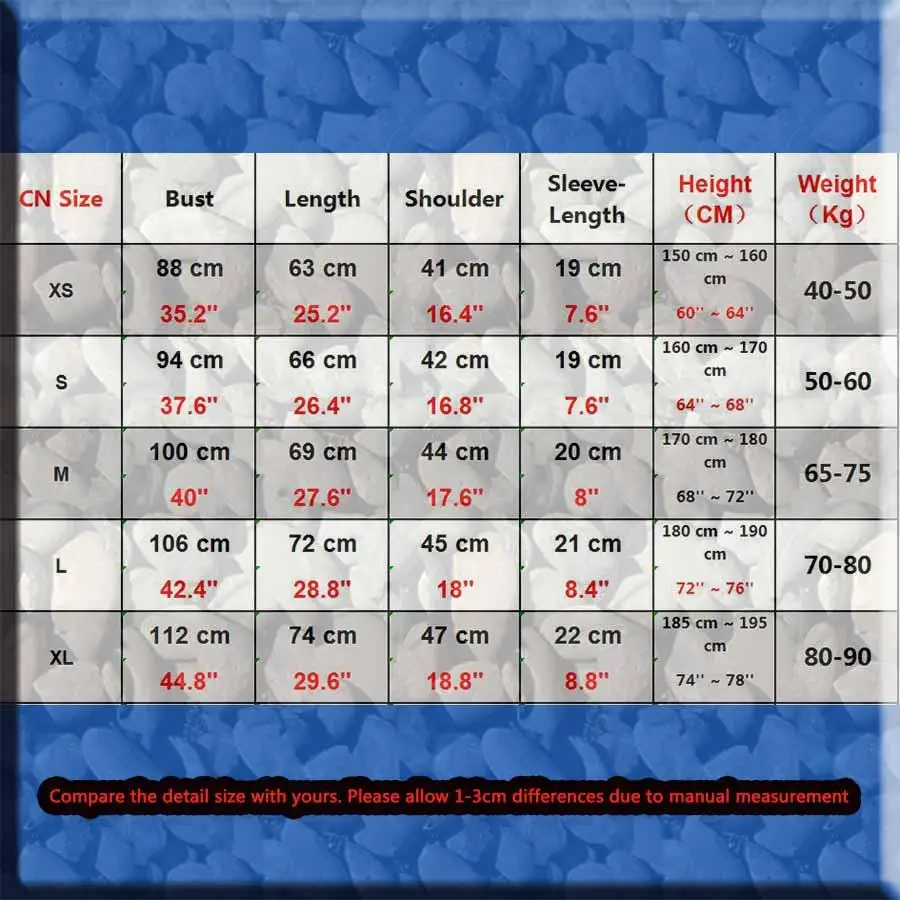 | CN Size | Bust | Length | Shoulder | Sleeve-Length | Height （CM） | Weight （Kg） |
|---|---|---|---|---|---|---|
| XS | 88 cm 35.2'' | 63 cm 25.2'' | 41 cm 16.4'' | 19 cm 7.6'' | 150 cm ~ 160 cm 60'' ~ 64'' | 40-50 |
| S | 94 cm 37.6'' | 66 cm 26.4'' | 42 cm 16.8'' | 19 cm 7.6'' | 160 cm ~ 170 cm 64'' ~ 68'' | 50-60 |
| M | 100 cm 40'' | 69 cm 27.6'' | 44 cm 17.6'' | 20 cm 8'' | 170 cm ~ 180 cm 68'' ~ 72'' | 65-75 |
| L | 106 cm 42.4'' | 72 cm 28.8'' | 45 cm 18'' | 21 cm 8.4'' | 180 cm ~ 190 cm 72'' ~ 76'' | 70-80 |
| XL | 112 cm 44.8'' | 74 cm 29.6'' | 47 cm 18.8'' | 22 cm 8.8'' | 185 cm ~ 195 cm 74'' ~ 78'' | 80-90 |

Compare the detail size with yours. Please allow 1-3cm differences due to manual measurement